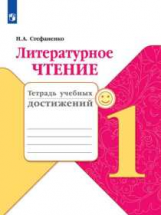 Н.А. Стефаненко

Литературное ЧТЕНИЕ

Тетрадь учебных достижений

1